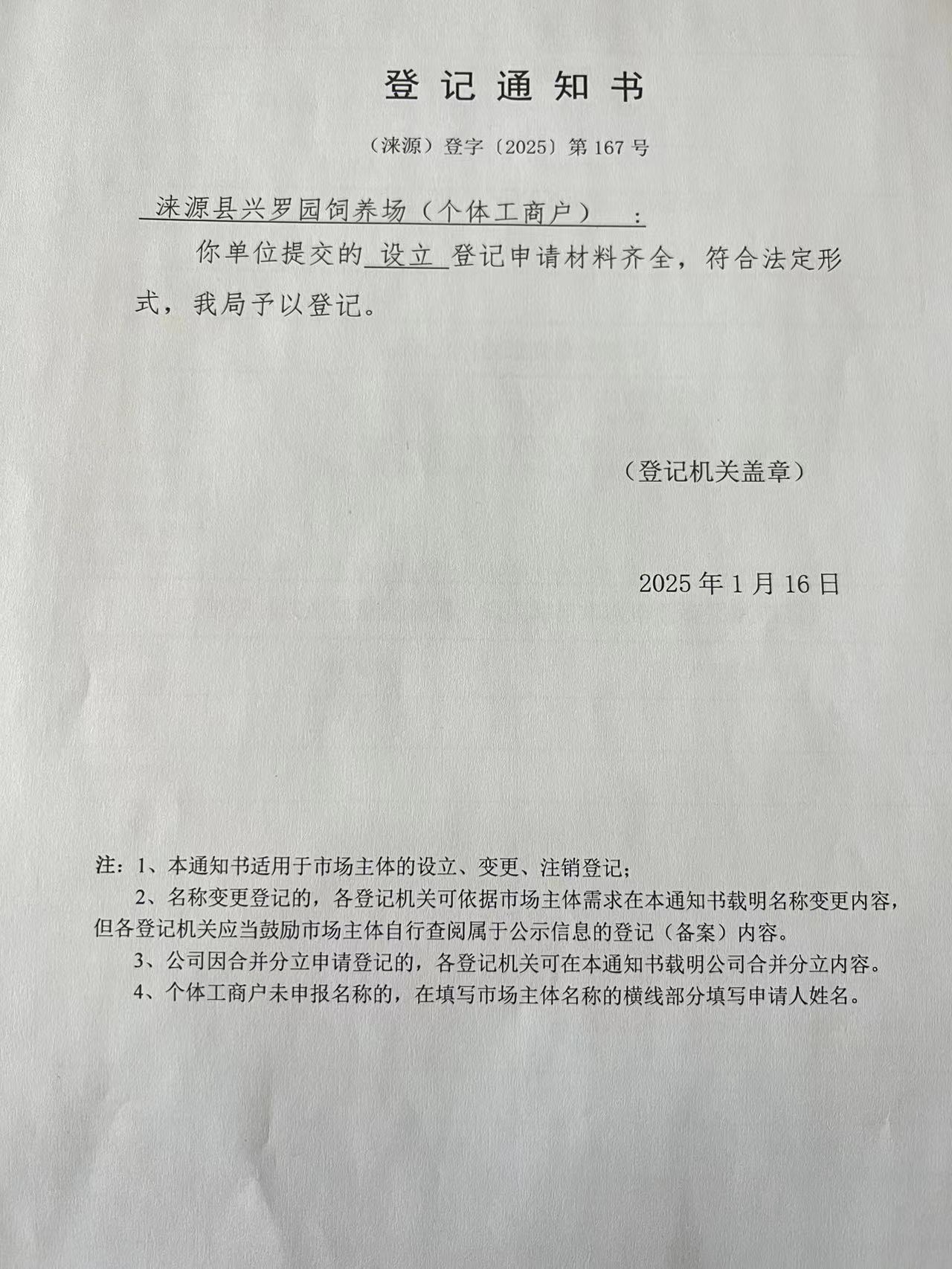 登记通知书

（涞源）登字〔2025〕第167号

涞源县兴罗园饲养场（个体工商户）：

你单位提交的 设立 登记申请材料齐全，符合法定形式，我局予以登记。

（登记机关盖章）

2025年1月16日

注：1、本通知书适用于市场主体的设立、变更、注销登记；

2、名称变更登记的，各登记机关可依据市场主体需求在本通知书载明名称变更内容，但各登记机关应当鼓励市场主体自行查阅属于公示信息的登记（备案）内容。

3、公司因合并分立申请登记的，各登记机关可在本通知书载明公司合并分立内容。

4、个体工商户未申报名称的，在填写市场主体名称的横线部分填写申请人姓名。